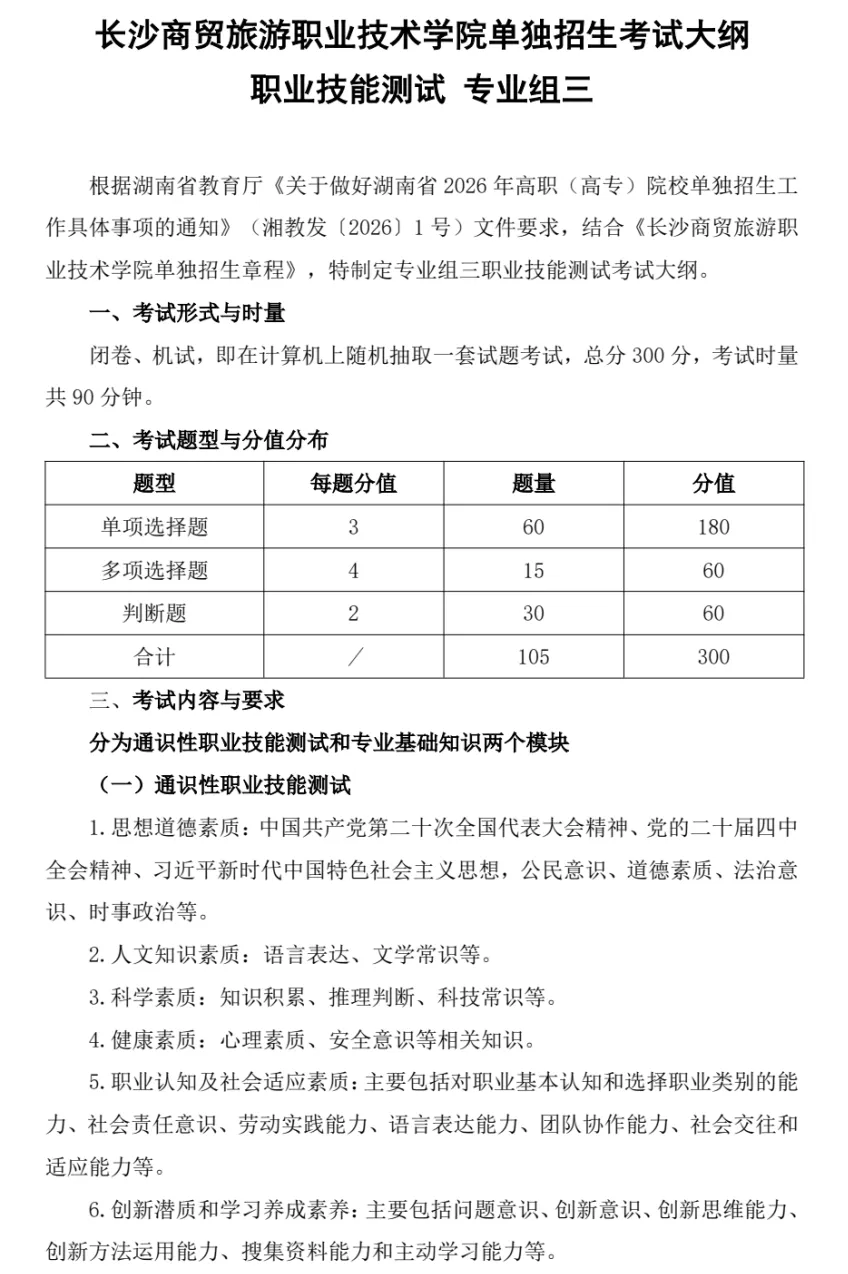 长沙商贸旅游职业技术学院单独招生考试大纲
职业技能测试 专业组三

根据湖南省教育厅《关于做好湖南省 2026 年高职（高专）院校单独招生工作具体事项的通知》（湘教发〔2026〕1 号）文件要求，结合《长沙商贸旅游职业技术学院单独招生章程》，特制定专业组三职业技能测试考试大纲。

一、考试形式与时量

闭卷、机试，即在计算机上随机抽取一套试题考试，总分 300 分，考试时量共 90 分钟。

二、考试题型与分值分布

| 题型 | 每题分值 | 题量 | 分值 |
|---|---|---|---|
| 单项选择题 | 3 | 60 | 180 |
| 多项选择题 | 4 | 15 | 60 |
| 判断题 | 2 | 30 | 60 |
| 合计 | ／ | 105 | 300 |

三、考试内容与要求

分为通识性职业技能测试和专业基础知识两个模块

（一）通识性职业技能测试

1. 思想道德素质：中国共产党第二十次全国代表大会精神、党的二十届四中全会精神、习近平新时代中国特色社会主义思想，公民意识、道德素质、法治意识、时事政治等。

2. 人文知识素质：语言表达、文学常识等。

3. 科学素质：知识积累、推理判断、科技常识等。

4. 健康素质：心理素质、安全意识等相关知识。

5. 职业认知及社会适应素质：主要包括对职业基本认知和选择职业类别的能力、社会责任意识、劳动实践能力、语言表达能力、团队协作能力、社会交往和适应能力等。

6. 创新潜质和学习养成素养：主要包括问题意识、创新意识、创新思维能力、创新方法运用能力、搜集资料能力和主动学习能力等。